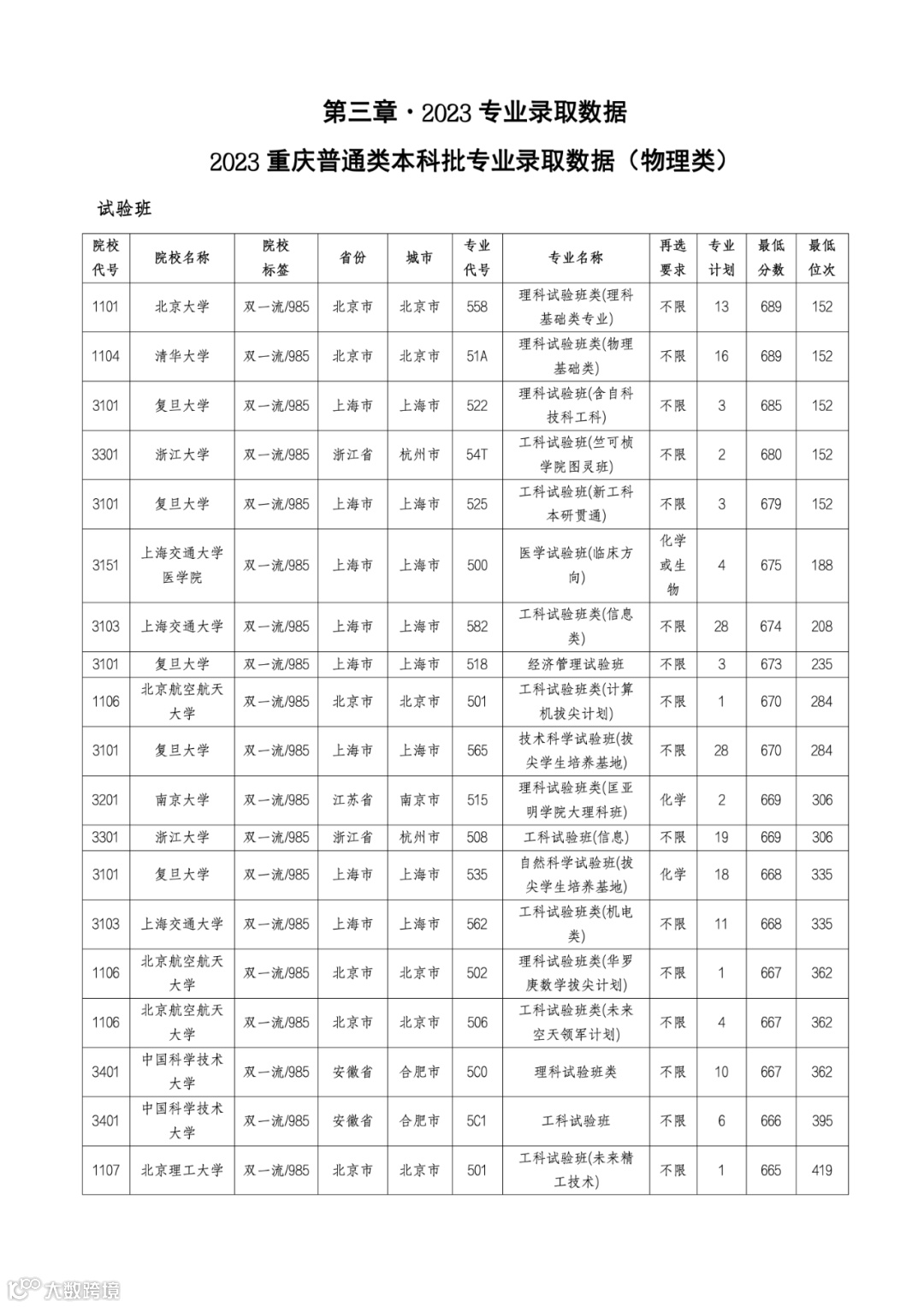 第三章·2023 专业录取数据

2023 重庆普通类本科批专业录取数据（物理类）

试验班

| 院校代号 | 院校名称 | 院校标签 | 省份 | 城市 | 专业代号 | 专业名称 | 再选要求 | 专业计划 | 最低分数 | 最低位次 |
|---|---|---|---|---|---|---|---|---|---|---|
| 1101 | 北京大学 | 双一流/985 | 北京市 | 北京市 | 558 | 理科试验班类(理科基础类专业) | 不限 | 13 | 689 | 152 |
| 1104 | 清华大学 | 双一流/985 | 北京市 | 北京市 | 51A | 理科试验班类(物理基础类) | 不限 | 16 | 689 | 152 |
| 3101 | 复旦大学 | 双一流/985 | 上海市 | 上海市 | 522 | 理科试验班(含自科技科工科) | 不限 | 3 | 685 | 152 |
| 3301 | 浙江大学 | 双一流/985 | 浙江省 | 杭州市 | 54T | 工科试验班(竺可桢学院图灵班) | 不限 | 2 | 680 | 152 |
| 3101 | 复旦大学 | 双一流/985 | 上海市 | 上海市 | 525 | 工科试验班(新工科本研贯通) | 不限 | 3 | 679 | 152 |
| 3151 | 上海交通大学医学院 | 双一流/985 | 上海市 | 上海市 | 500 | 医学试验班(临床方向) | 化学或生物 | 4 | 675 | 188 |
| 3103 | 上海交通大学 | 双一流/985 | 上海市 | 上海市 | 582 | 工科试验班类(信息类) | 不限 | 28 | 674 | 208 |
| 3101 | 复旦大学 | 双一流/985 | 上海市 | 上海市 | 518 | 经济管理试验班 | 不限 | 3 | 673 | 235 |
| 1106 | 北京航空航天大学 | 双一流/985 | 北京市 | 北京市 | 501 | 工科试验班类(计算机拔尖计划) | 不限 | 1 | 670 | 284 |
| 3101 | 复旦大学 | 双一流/985 | 上海市 | 上海市 | 565 | 技术科学试验班(拔尖学生培养基地) | 不限 | 28 | 670 | 284 |
| 3201 | 南京大学 | 双一流/985 | 江苏省 | 南京市 | 515 | 理科试验班类(匡亚明学院大理科班) | 化学 | 2 | 669 | 306 |
| 3301 | 浙江大学 | 双一流/985 | 浙江省 | 杭州市 | 508 | 工科试验班(信息) | 不限 | 19 | 669 | 306 |
| 3101 | 复旦大学 | 双一流/985 | 上海市 | 上海市 | 535 | 自然科学试验班(拔尖学生培养基地) | 化学 | 18 | 668 | 335 |
| 3103 | 上海交通大学 | 双一流/985 | 上海市 | 上海市 | 562 | 工科试验班类(机电类) | 不限 | 11 | 668 | 335 |
| 1106 | 北京航空航天大学 | 双一流/985 | 北京市 | 北京市 | 502 | 理科试验班类(华罗庚数学拔尖计划) | 不限 | 1 | 667 | 362 |
| 1106 | 北京航空航天大学 | 双一流/985 | 北京市 | 北京市 | 506 | 工科试验班类(未来空天领军计划) | 不限 | 4 | 667 | 362 |
| 3401 | 中国科学技术大学 | 双一流/985 | 安徽省 | 合肥市 | 5C0 | 理科试验班类 | 不限 | 10 | 667 | 362 |
| 3401 | 中国科学技术大学 | 双一流/985 | 安徽省 | 合肥市 | 5C1 | 工科试验班 | 不限 | 6 | 666 | 395 |
| 1107 | 北京理工大学 | 双一流/985 | 北京市 | 北京市 | 501 | 工科试验班(未来精工技术) | 不限 | 1 | 665 | 419 |

大数跨境